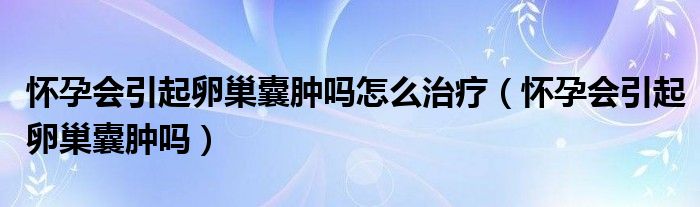 怀孕会引起卵巢囊肿吗怎么治疗（怀孕会引起卵巢囊肿吗）